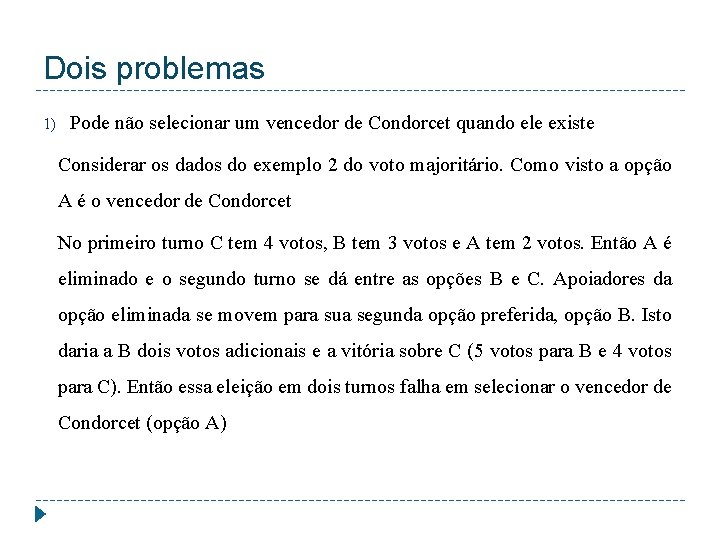 Dois problemas

1) Pode não selecionar um vencedor de Condorcet quando ele existe

Considerar os dados do exemplo 2 do voto majoritário. Como visto a opção A é o vencedor de Condorcet

No primeiro turno C tem 4 votos, B tem 3 votos e A tem 2 votos. Então A é eliminado e o segundo turno se dá entre as opções B e C. Apoiadores da opção eliminada se movem para sua segunda opção preferida, opção B. Isto daria a B dois votos adicionais e a vitória sobre C (5 votos para B e 4 votos para C). Então essa eleição em dois turnos falha em selecionar o vencedor de Condorcet (opção A)